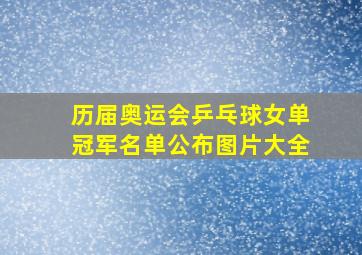 历届奥运会乒乓球女单冠军名单公布图片大全